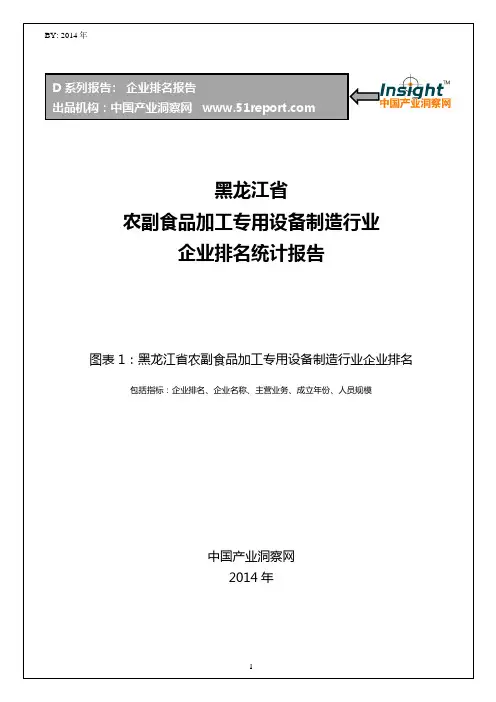 BY: 2014 年

D 系列报告： 企业排名报告
出品机构：中国产业洞察网 www.51report.com

Insight™
中国产业洞察网

黑龙江省
农副食品加工专用设备制造行业
企业排名统计报告

图表 1：黑龙江省农副食品加工专用设备制造行业企业排名

包括指标：企业排名、企业名称、主营业务、成立年份、人员规模

中国产业洞察网
2014 年

1